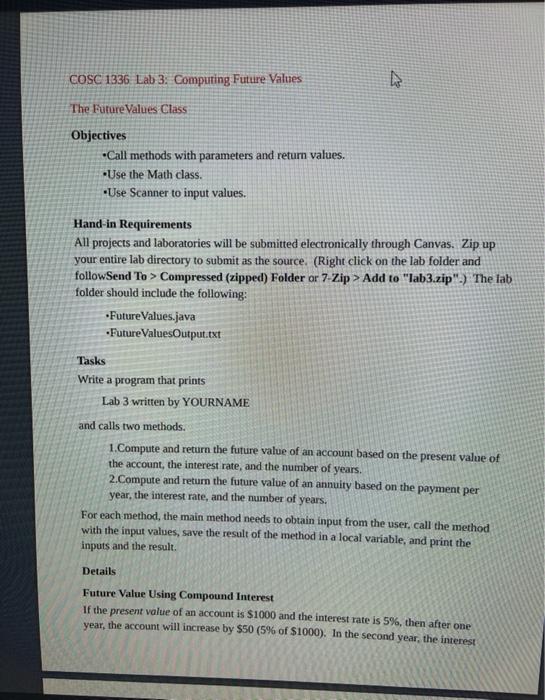 COSC 1336 Lab 3: Computing Future Values

The FutureValues Class

Objectives

•Call methods with parameters and return values.

•Use the Math class.

•Use Scanner to input values.

Hand-in Requirements

All projects and laboratories will be submitted electronically through Canvas. Zip up your entire lab directory to submit as the source. (Right click on the lab folder and followSend To > Compressed (zipped) Folder or 7-Zip > Add to "lab3.zip".) The lab folder should include the following:

•FutureValues.java

•FutureValuesOutput.txt

Tasks

Write a program that prints

Lab 3 written by YOURNAME

and calls two methods.

1.Compute and return the future value of an account based on the present value of the account, the interest rate, and the number of years.

2.Compute and return the future value of an annuity based on the payment per year, the interest rate, and the number of years.

For each method, the main method needs to obtain input from the user, call the method with the input values, save the result of the method in a local variable, and print the inputs and the result.

Details

Future Value Using Compound Interest

If the present value of an account is $1000 and the interest rate is 5%, then after one year, the account will increase by $50 (5% of $1000). In the second year, the interest